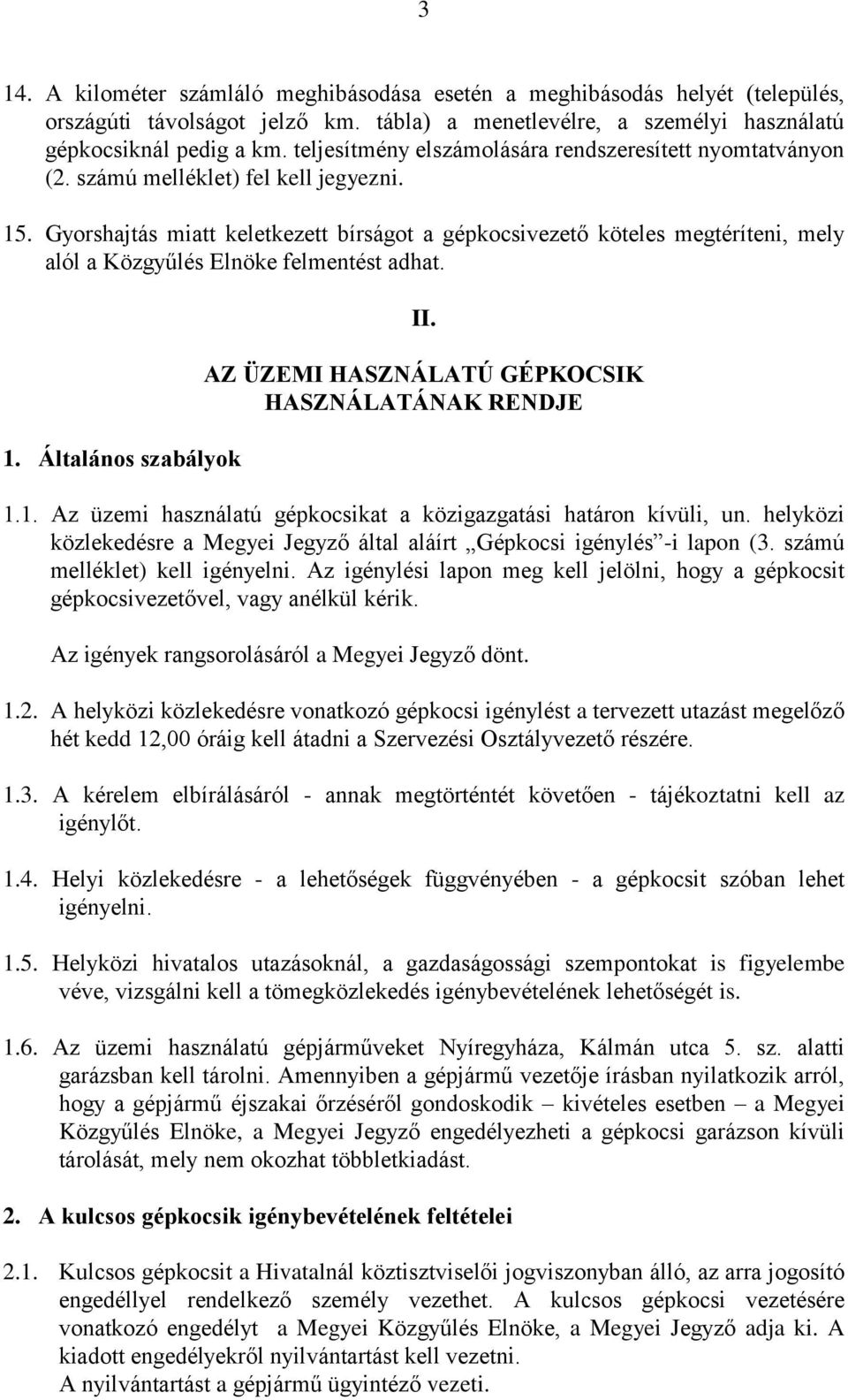 3

14. A kilométer számláló meghibásodása esetén a meghibásodás helyét (település, országúti távolságot jelző km. tábla) a menetlevélre, a személyi használatú gépkocsiknál pedig a km. teljesítmény elszámolására rendszeresített nyomtatványon (2. számú melléklet) fel kell jegyezni.

15. Gyorshajtás miatt keletkezett bírságot a gépkocsivezető köteles megtéríteni, mely alól a Közgyűlés Elnöke felmentést adhat.

II.

AZ ÜZEMI HASZNÁLATÚ GÉPKOCSIK HASZNÁLATÁNAK RENDJE

1. Általános szabályok

1.1. Az üzemi használatú gépkocsikat a közigazgatási határon kívüli, un. helyközi közlekedésre a Megyei Jegyző által aláírt „Gépkocsi igénylés”-i lapon (3. számú melléklet) kell igényelni. Az igénylési lapon meg kell jelölni, hogy a gépkocsit gépkocsivezetővel, vagy anélkül kérik.

Az igények rangsorolásáról a Megyei Jegyző dönt.

1.2. A helyközi közlekedésre vonatkozó gépkocsi igénylést a tervezett utazást megelőző hét kedd 12,00 óráig kell átadni a Szervezési Osztályvezető részére.

1.3. A kérelem elbírálásáról - annak megtörténtét követően - tájékoztatni kell az igénylőt.

1.4. Helyi közlekedésre - a lehetőségek függvényében - a gépkocsit szóban lehet igényelni.

1.5. Helyközi hivatalos utazásoknál, a gazdaságossági szempontokat is figyelembe véve, vizsgálni kell a tömegközlekedés igénybevételének lehetőségét is.

1.6. Az üzemi használatú gépjárműveket Nyíregyháza, Kálmán utca 5. sz. alatti garázsban kell tárolni. Amennyiben a gépjármű vezetője írásban nyilatkozik arról, hogy a gépjármű éjszakai őrzéséről gondoskodik – kivételes esetben – a Megyei Közgyűlés Elnöke, a Megyei Jegyző engedélyezheti a gépkocsi garázson kívüli tárolását, mely nem okozhat többletkiadást.

2. A kulcsos gépkocsik igénybevételének feltételei

2.1. Kulcsos gépkocsit a Hivatalnál köztisztviselői jogviszonyban álló, az arra jogosító engedéllyel rendelkező személy vezethet. A kulcsos gépkocsi vezetésére vonatkozó engedélyt a Megyei Közgyűlés Elnöke, a Megyei Jegyző adja ki. A kiadott engedélyekről nyilvántartást kell vezetni.
A nyilvántartást a gépjármű ügyintéző vezeti.